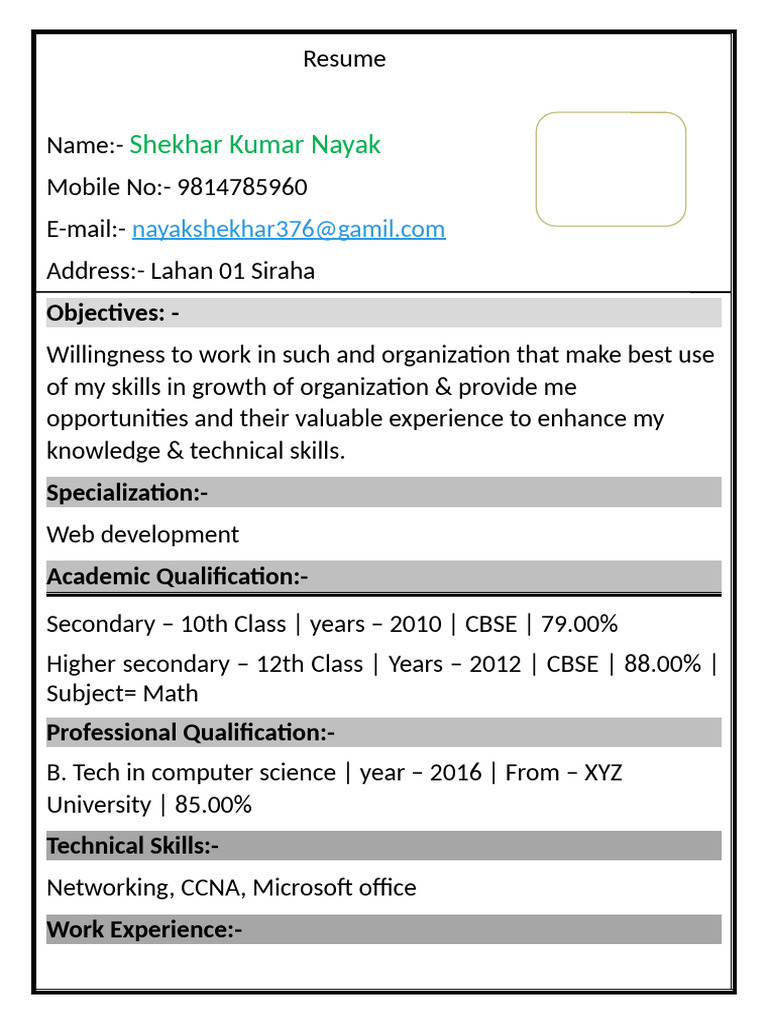 Resume

Name:- Shekhar Kumar Nayak

Mobile No:- 9814785960

E-mail:- nayakshekhar376@gamil.com

Address:- Lahan 01 Siraha

Objectives: -

Willingness to work in such and organization that make best use of my skills in growth of organization & provide me opportunities and their valuable experience to enhance my knowledge & technical skills.

Specialization:-

Web development

Academic Qualification:-

Secondary – 10th Class | years – 2010 | CBSE | 79.00%

Higher secondary – 12th Class | Years – 2012 | CBSE | 88.00% | Subject= Math

Professional Qualification:-

B. Tech in computer science | year – 2016 | From – XYZ University | 85.00%

Technical Skills:-

Networking, CCNA, Microsoft office

Work Experience:-